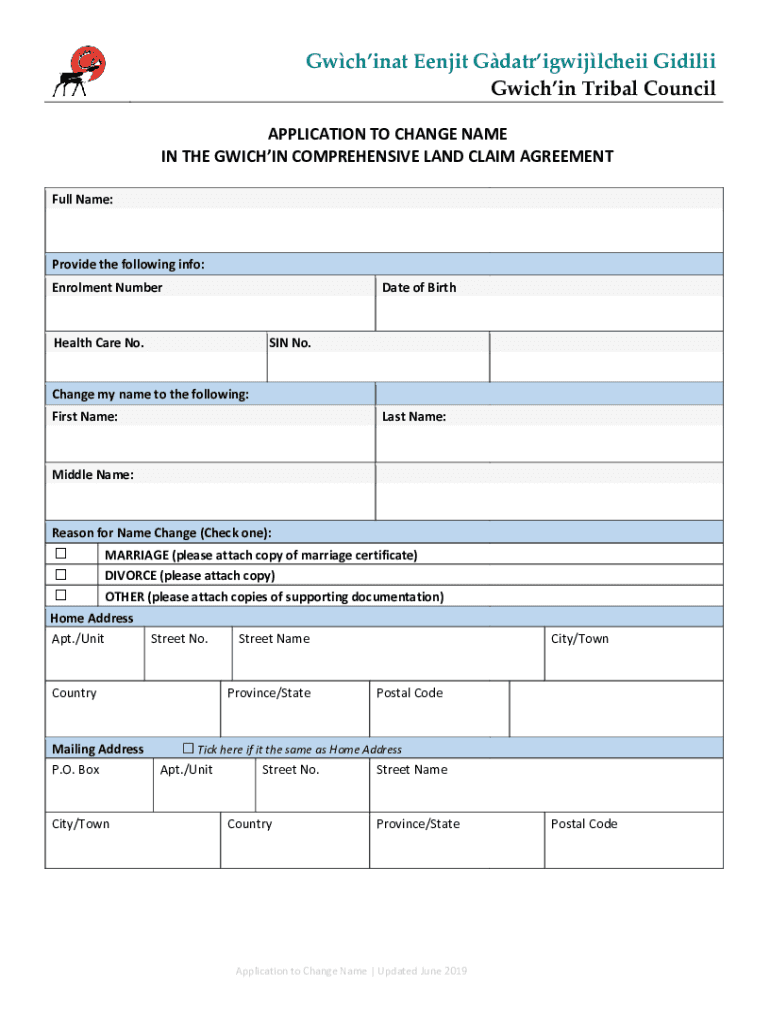 Gwìch'inat Eenjit Gàdatr'igwijìlcheii Gidilii
Gwich'in Tribal Council

APPLICATION TO CHANGE NAME
IN THE GWICH'IN COMPREHENSIVE LAND CLAIM AGREEMENT

Full Name:

Provide the following info:

Enrolment Number

Date of Birth

Health Care No.

SIN No.

Change my name to the following:

First Name:

Last Name:

Middle Name:

Reason for Name Change (Check one):

☐ MARRIAGE (please attach copy of marriage certificate)

☐ DIVORCE (please attach copy)

☐ OTHER (please attach copies of supporting documentation)

Home Address

Apt./Unit

Street No.

Street Name

City/Town

Country

Province/State

Postal Code

Mailing Address ☐ Tick here if it the same as Home Address

P.O. Box

Apt./Unit

Street No.

Street Name

City/Town

Country

Province/State

Postal Code

Application to Change Name | Updated June 2019